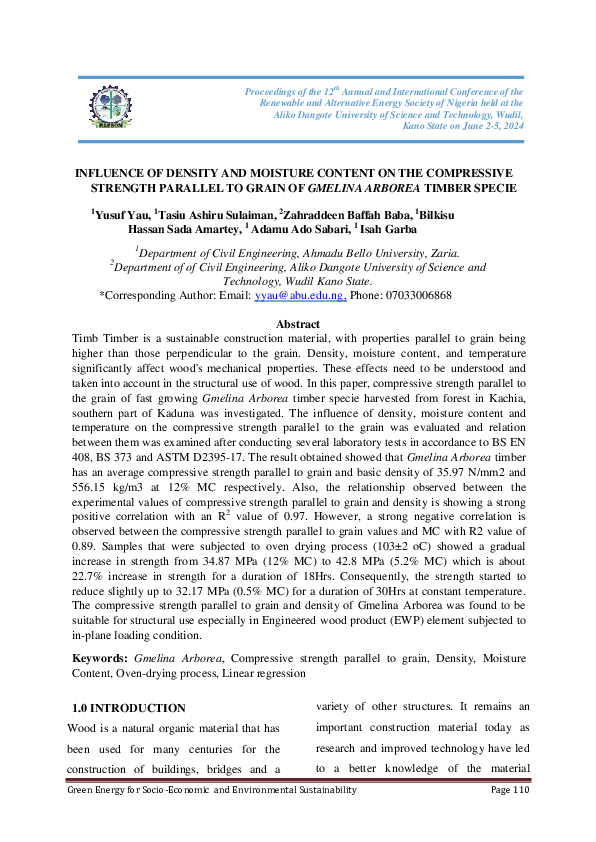 Proceedings of the $12^{th}$ Annual and International Conference of the Renewable and Alternative Energy Society of Nigeria held at the Aliko Dangote University of Science and Technology, Wudil, Kano State on June 2-5, 2024

INFLUENCE OF DENSITY AND MOISTURE CONTENT ON THE COMPRESSIVE STRENGTH PARALLEL TO GRAIN OF GMELINA ARBOREA TIMBER SPECIE

$^1$Yusuf Yau, $^1$Tasiu Ashiru Sulaiman, $^2$Zahraddeen Baffah Baba, $^1$Bilkisu Hassan Sada Amartey, $^1$ Adamu Ado Sabari, $^1$ Isah Garba

$^1$Department of Civil Engineering, Ahmadu Bello University, Zaria.
$^2$Department of of Civil Engineering, Aliko Dangote University of Science and Technology, Wudil Kano State.
*Corresponding Author: Email: yyau@abu.edu.ng, Phone: 07033006868

Abstract

Timb Timber is a sustainable construction material, with properties parallel to grain being higher than those perpendicular to the grain. Density, moisture content, and temperature significantly affect wood's mechanical properties. These effects need to be understood and taken into account in the structural use of wood. In this paper, compressive strength parallel to the grain of fast growing Gmelina Arborea timber specie harvested from forest in Kachia, southern part of Kaduna was investigated. The influence of density, moisture content and temperature on the compressive strength parallel to the grain was evaluated and relation between them was examined after conducting several laboratory tests in accordance to BS EN 408, BS 373 and ASTM D2395-17. The result obtained showed that Gmelina Arborea timber has an average compressive strength parallel to grain and basic density of 35.97 N/mm2 and 556.15 kg/m3 at 12% MC respectively. Also, the relationship observed between the experimental values of compressive strength parallel to grain and density is showing a strong positive correlation with an $R^2$ value of 0.97. However, a strong negative correlation is observed between the compressive strength parallel to grain values and MC with R2 value of 0.89. Samples that were subjected to oven drying process (103±2 oC) showed a gradual increase in strength from 34.87 MPa (12% MC) to 42.8 MPa (5.2% MC) which is about 22.7% increase in strength for a duration of 18Hrs. Consequently, the strength started to reduce slightly up to 32.17 MPa (0.5% MC) for a duration of 30Hrs at constant temperature. The compressive strength parallel to grain and density of Gmelina Arborea was found to be suitable for structural use especially in Engineered wood product (EWP) element subjected to in-plane loading condition.

Keywords: Gmelina Arborea, Compressive strength parallel to grain, Density, Moisture Content, Oven-drying process, Linear regression

1.0 INTRODUCTION

Wood is a natural organic material that has been used for many centuries for the construction of buildings, bridges and a

variety of other structures. It remains an important construction material today as research and improved technology have led to a better knowledge of the material

Green Energy for Socio-Economic and Environmental Sustainability Page 110